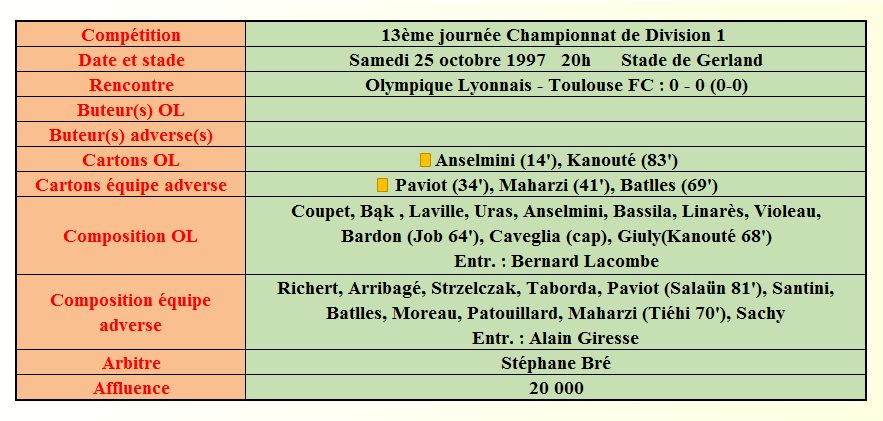 | Compétition | 13ème journée Championnat de Division 1 |
|---|---|
| Date et stade | Samedi 25 octobre 1997 20h Stade de Gerland |
| Rencontre | Olympique Lyonnais - Toulouse FC : 0 - 0 (0-0) |
| Buteur(s) OL | |
| Buteur(s) adverse(s) | |
| Cartons OL | Anselmini (14'), Kanouté (83') |
| Cartons équipe adverse | Paviot (34'), Maharzi (41'), Batlles (69') |
| Composition OL | Coupet, Bąk , Laville, Uras, Anselmini, Bassila, Linarès, Violeau, Bardon (Job 64'), Caveglia (cap), Giuly(Kanouté 68') Entr. : Bernard Lacombe |
| Composition équipe adverse | Richert, Arribagé, Strzelczak, Taborda, Paviot (Salaün 81'), Santini, Batlles, Moreau, Patouillard, Maharzi (Tiéhi 70'), Sachy Entr. : Alain Giresse |
| Arbitre | Stéphane Bré |
| Affluence | 20 000 |